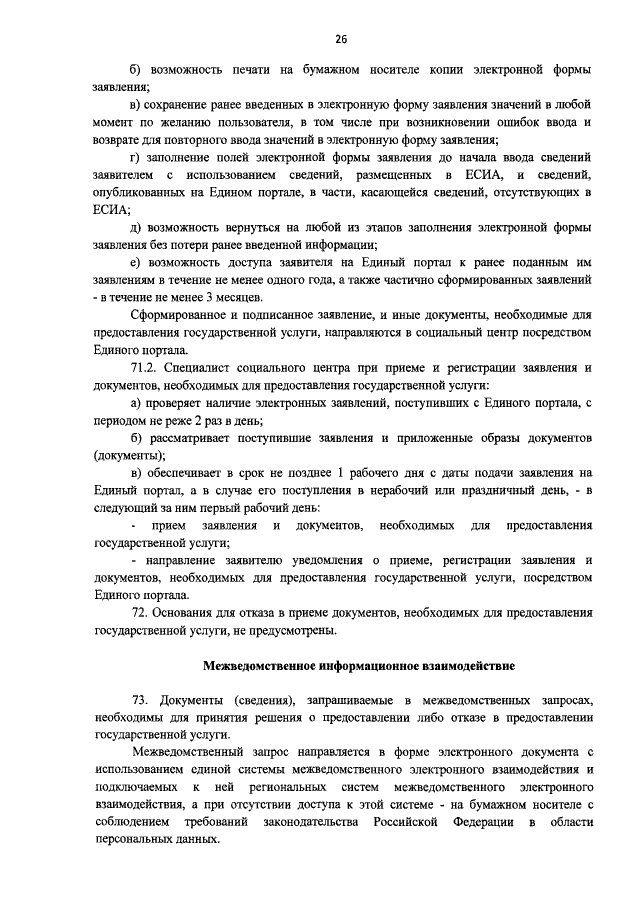 26

б) возможность печати на бумажном носителе копии электронной формы заявления;

в) сохранение ранее введенных в электронную форму заявления значений в любой момент по желанию пользователя, в том числе при возникновении ошибок ввода и возврате для повторного ввода значений в электронную форму заявления;

г) заполнение полей электронной формы заявления до начала ввода сведений заявителем с использованием сведений, размещенных в ЕСИА, и сведений, опубликованных на Едином портале, в части, касающейся сведений, отсутствующих в ЕСИА;

д) возможность вернуться на любой из этапов заполнения электронной формы заявления без потери ранее введенной информации;

е) возможность доступа заявителя на Единый портал к ранее поданным им заявлениям в течение не менее одного года, а также частично сформированных заявлений - в течение не менее 3 месяцев.

Сформированное и подписанное заявление, и иные документы, необходимые для предоставления государственной услуги, направляются в социальный центр посредством Единого портала.

71.2. Специалист социального центра при приеме и регистрации заявления и документов, необходимых для предоставления государственной услуги:

а) проверяет наличие электронных заявлений, поступивших с Единого портала, с периодом не реже 2 раз в день;

б) рассматривает поступившие заявления и приложенные образы документов (документы);

в) обеспечивает в срок не позднее 1 рабочего дня с даты подачи заявления на Единый портал, а в случае его поступления в нерабочий или праздничный день, - в следующий за ним первый рабочий день:

- прием заявления и документов, необходимых для предоставления государственной услуги;

- направление заявителю уведомления о приеме, регистрации заявления и документов, необходимых для предоставления государственной услуги, посредством Единого портала.

72. Основания для отказа в приеме документов, необходимых для предоставления государственной услуги, не предусмотрены.

Межведомственное информационное взаимодействие

73. Документы (сведения), запрашиваемые в межведомственных запросах, необходимы для принятия решения о предоставлении либо отказе в предоставлении государственной услуги.

Межведомственный запрос направляется в форме электронного документа с использованием единой системы межведомственного электронного взаимодействия и подключаемых к ней региональных систем межведомственного электронного взаимодействия, а при отсутствии доступа к этой системе - на бумажном носителе с соблюдением требований законодательства Российской Федерации в области персональных данных.